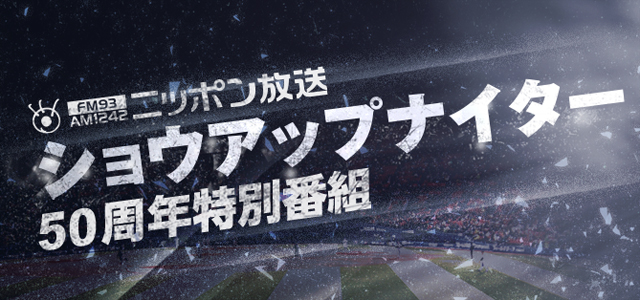 FM93
AM1242
ニッポン放送
ショウアップナイター
50周年特別番組